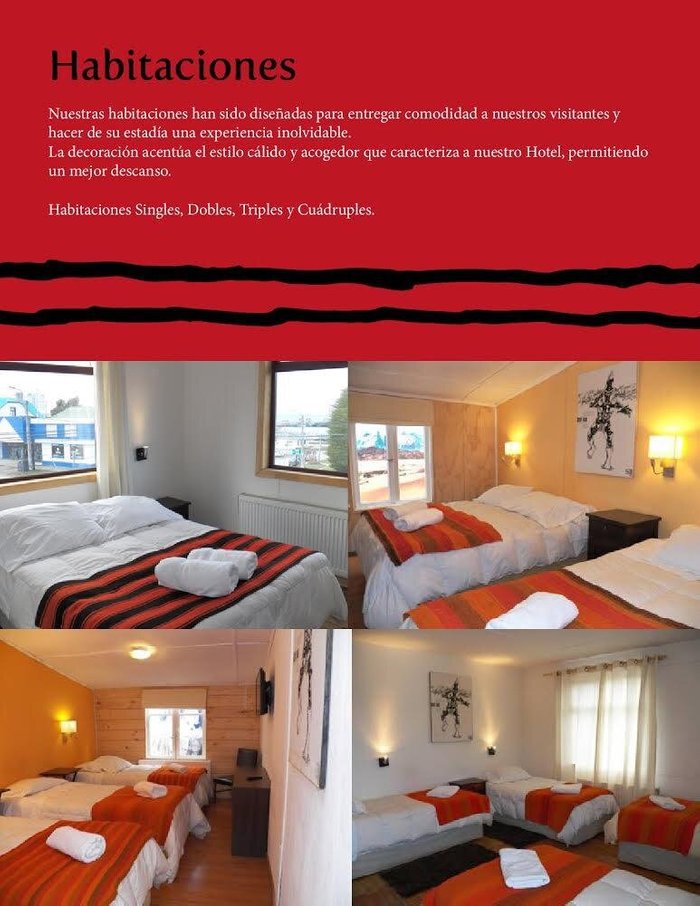 Habitaciones

Nuestras habitaciones han sido diseñadas para entregar comodidad a nuestros visitantes y hacer de su estadía una experiencia inolvidable.
La decoración acentúa el estilo cálido y acogedor que caracteriza a nuestro Hotel, permitiendo un mejor descanso.

Habitaciones Singles, Dobles, Triples y Cuádruples.